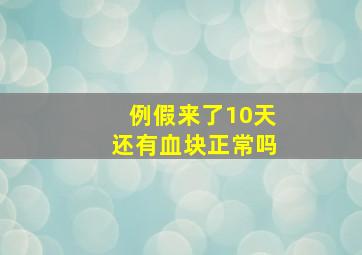 例假来了10天
还有血块正常吗